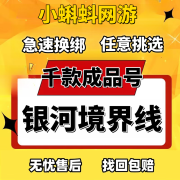 小蝌蚪网游

急速换绑 任意挑选

千款成品号

银河境界线

无忧售后 找回包赔